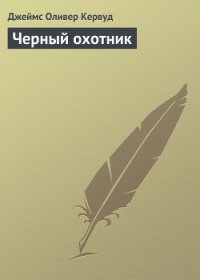 Джеймс Оливер Кервуд

Черный охотник